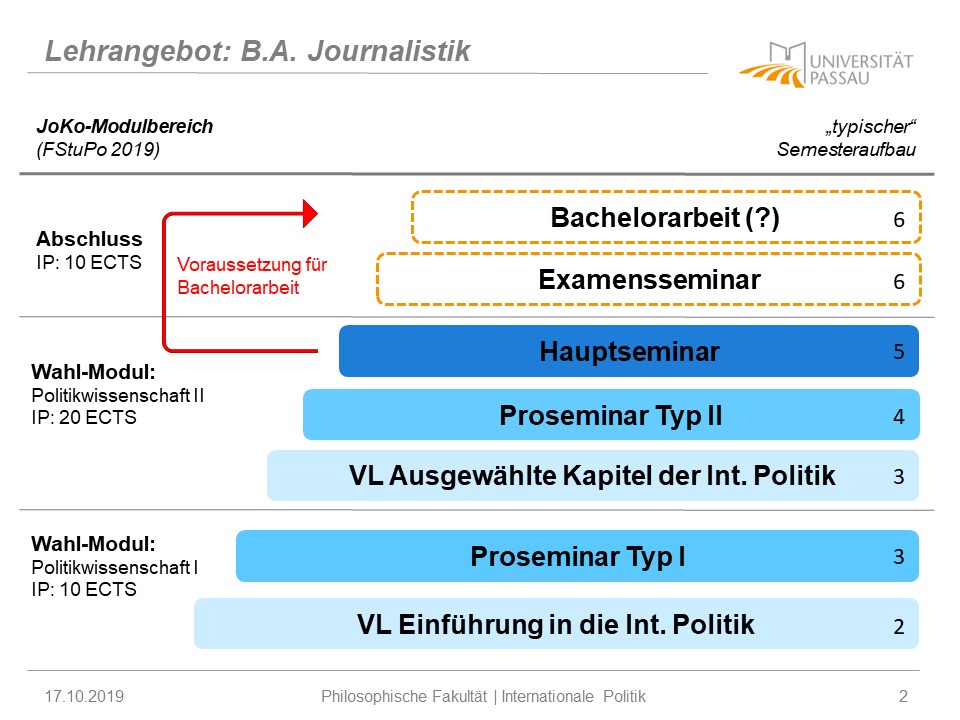 Lehrangebot: B.A. Journalistik

UNIVERSITÄT PASSAU

JoKo-Modulbereich
(FStuPo 2019)

„typischer“
Semesteraufbau

Abschluss
IP: 10 ECTS

Voraussetzung für Bachelorarbeit

Bachelorarbeit (?) 6

Examensseminar 6

Wahl-Modul:
Politikwissenschaft II
IP: 20 ECTS

Hauptseminar 5

Proseminar Typ II 4

VL Ausgewählte Kapitel der Int. Politik 3

Wahl-Modul:
Politikwissenschaft I
IP: 10 ECTS

Proseminar Typ I 3

VL Einführung in die Int. Politik 2

17.10.2019 Philosophische Fakultät | Internationale Politik 2